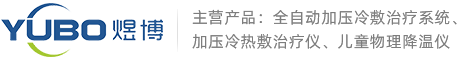 YUBO 煜博

主营产品：全自动加压冷敷治疗系统、加压冷热敷治疗仪、儿童物理降温仪